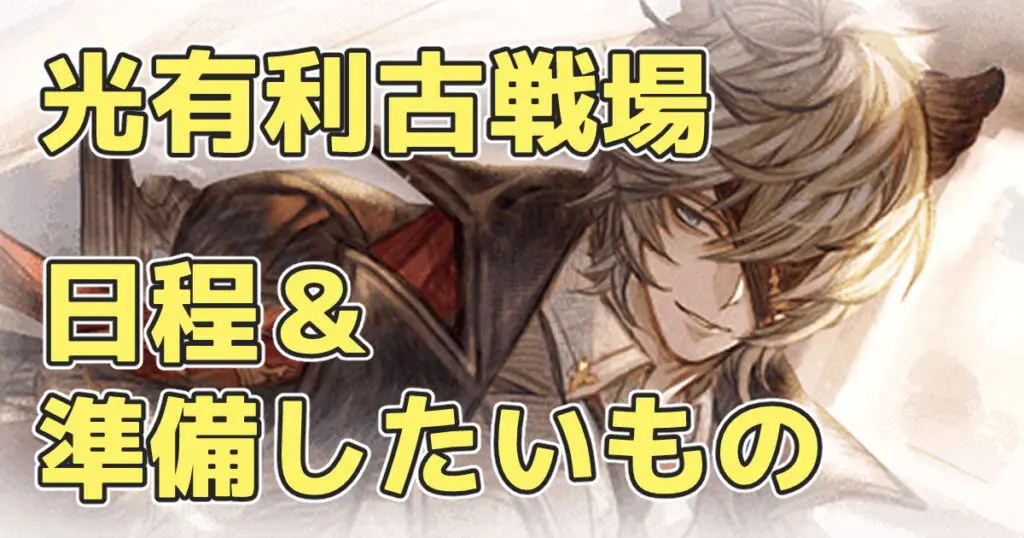 光有利古戦場

日程＆
準備したいもの